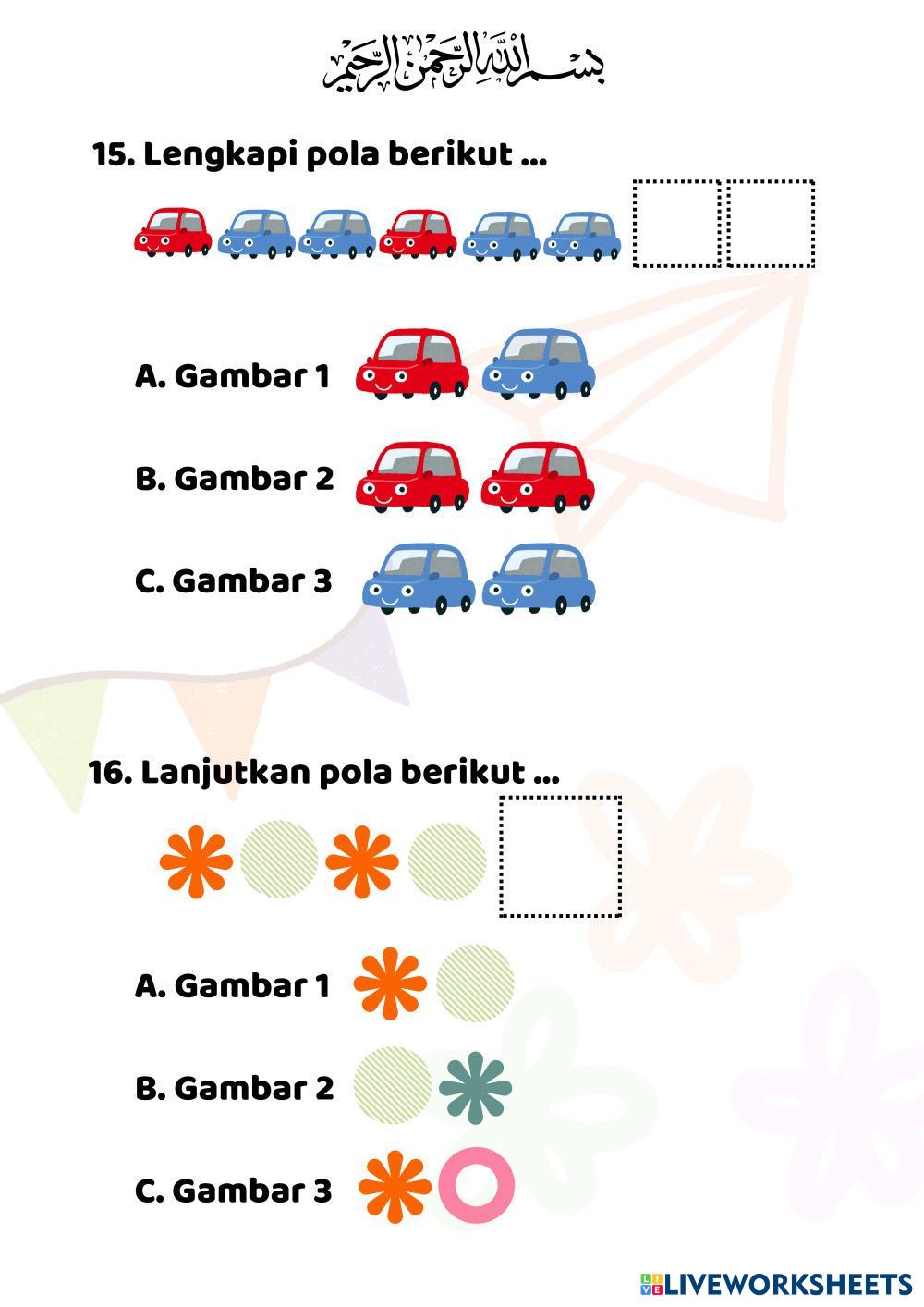 بسم الله الرحمن الرحيم

15. Lengkapi pola berikut ...

A. Gambar 1

B. Gambar 2

C. Gambar 3

16. Lanjutkan pola berikut ...

A. Gambar 1

B. Gambar 2

C. Gambar 3

LIVEWORKSHEETS